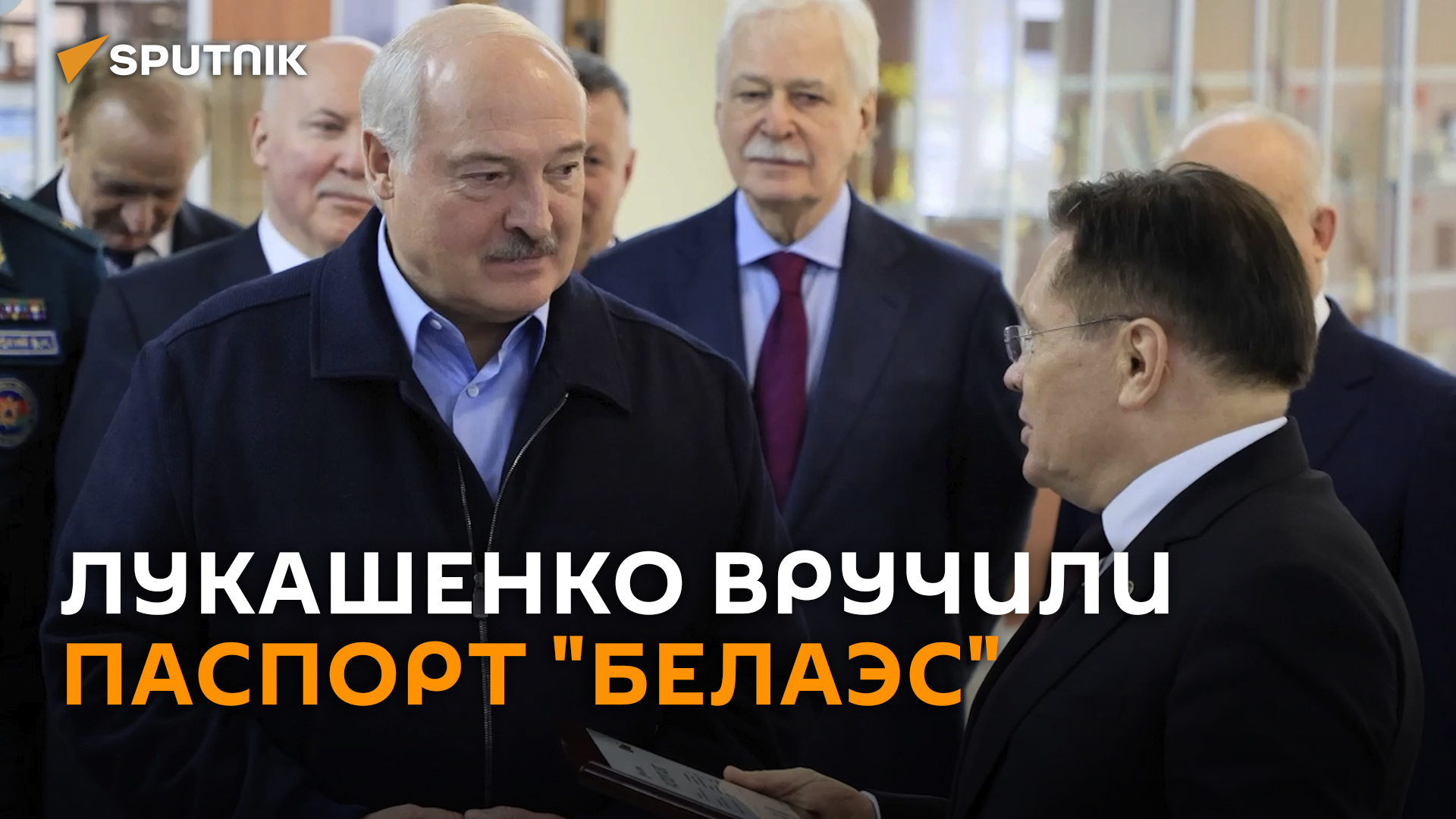 SPUTNIK

ЛУКАШЕНКО ВРУЧИЛИ ПАСПОРТ "БЕЛАЭС"